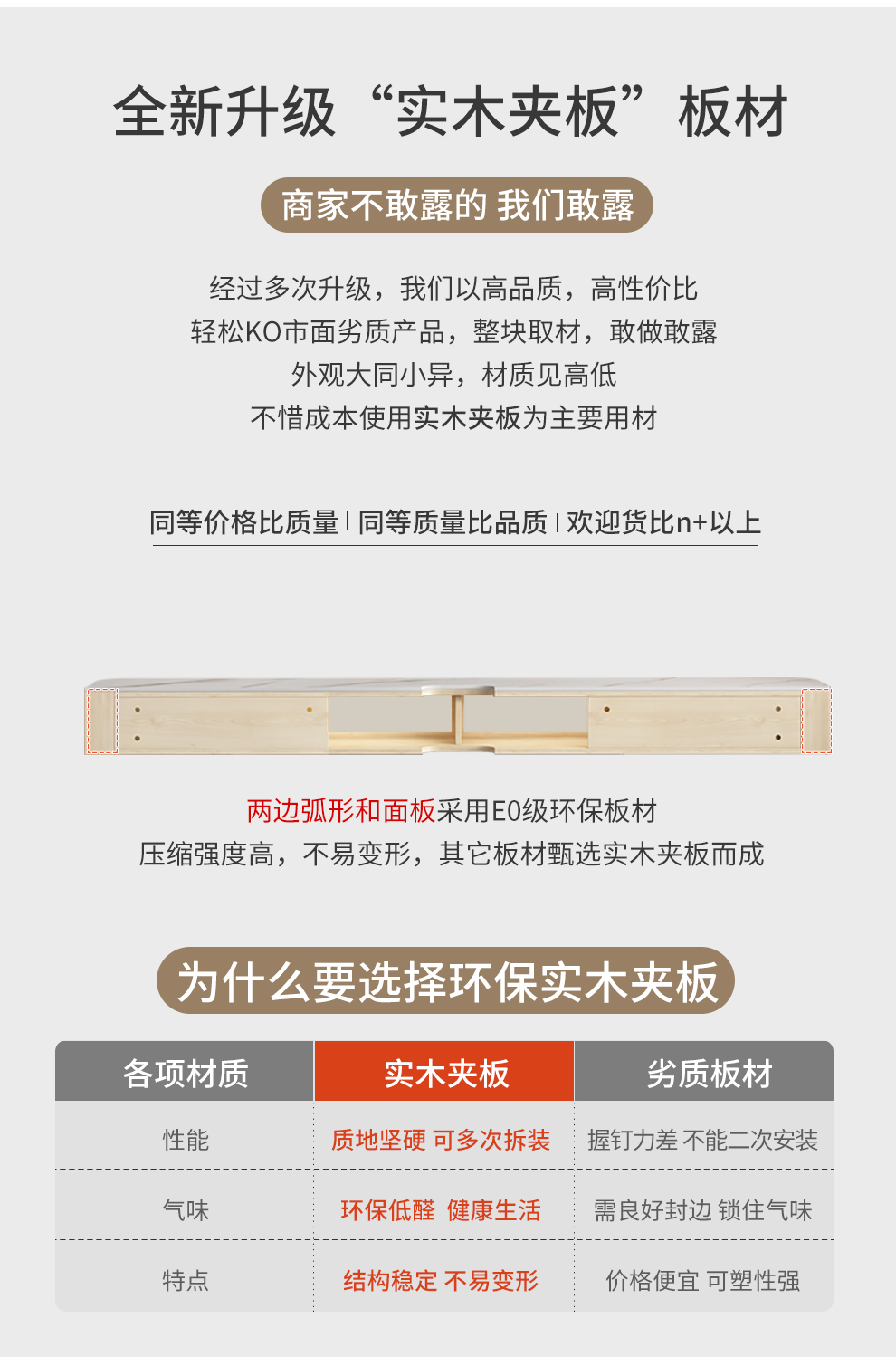 全新升级“实木夹板”板材

商家不敢露的 我们敢露

经过多次升级，我们以高品质，高性价比
轻松KO市面劣质产品，整块取材，敢做敢露
外观大同小异，材质见高低
不惜成本使用实木夹板为主要用材

同等价格比质量 | 同等质量比品质 | 欢迎货比n+以上

两边弧形和面板采用E0级环保板材
压缩强度高，不易变形，其它板材甄选实木夹板而成

为什么要选择环保实木夹板

| 各项材质 | 实木夹板 | 劣质板材 |
|---|---|---|
| 性能 | 质地坚硬 可多次拆装 | 握钉力差 不能二次安装 |
| 气味 | 环保低醛 健康生活 | 需良好封边 锁住气味 |
| 特点 | 结构稳定 不易变形 | 价格便宜 可塑性强 |